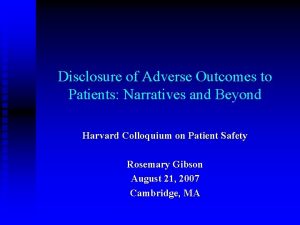 Disclosure of Adverse Outcomes to Patients: Narratives and Beyond

Harvard Colloquium on Patient Safety

Rosemary Gibson
August 21, 2007
Cambridge, MA